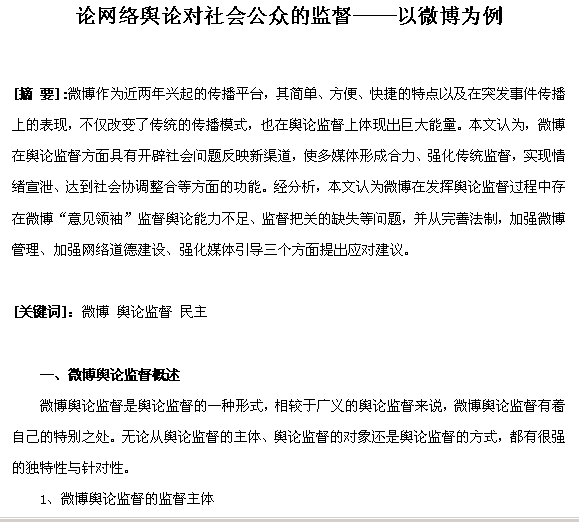 论网络舆论对社会公众的监督——以微博为例

[摘 要]:微博作为近两年兴起的传播平台，其简单、方便、快捷的特点以及在突发事件传播上的表现，不仅改变了传统的传播模式，也在舆论监督上体现出巨大能量。本文认为，微博在舆论监督方面具有开辟社会问题反映新渠道，使多媒体形成合力、强化传统监督，实现情绪宣泄、达到社会协调整合等方面的功能。经分析，本文认为微博在发挥舆论监督过程中存在微博“意见领袖”监督舆论能力不足、监督把关的缺失等问题，并从完善法制，加强微博管理、加强网络道德建设、强化媒体引导三个方面提出应对建议。

[关键词]：微博 舆论监督 民主

一、微博舆论监督概述

微博舆论监督是舆论监督的一种形式，相较于广义的舆论监督来说，微博舆论监督有着自己的特别之处。无论从舆论监督的主体、舆论监督的对象还是舆论监督的方式，都有很强的独特性与针对性。

1、微博舆论监督的监督主体